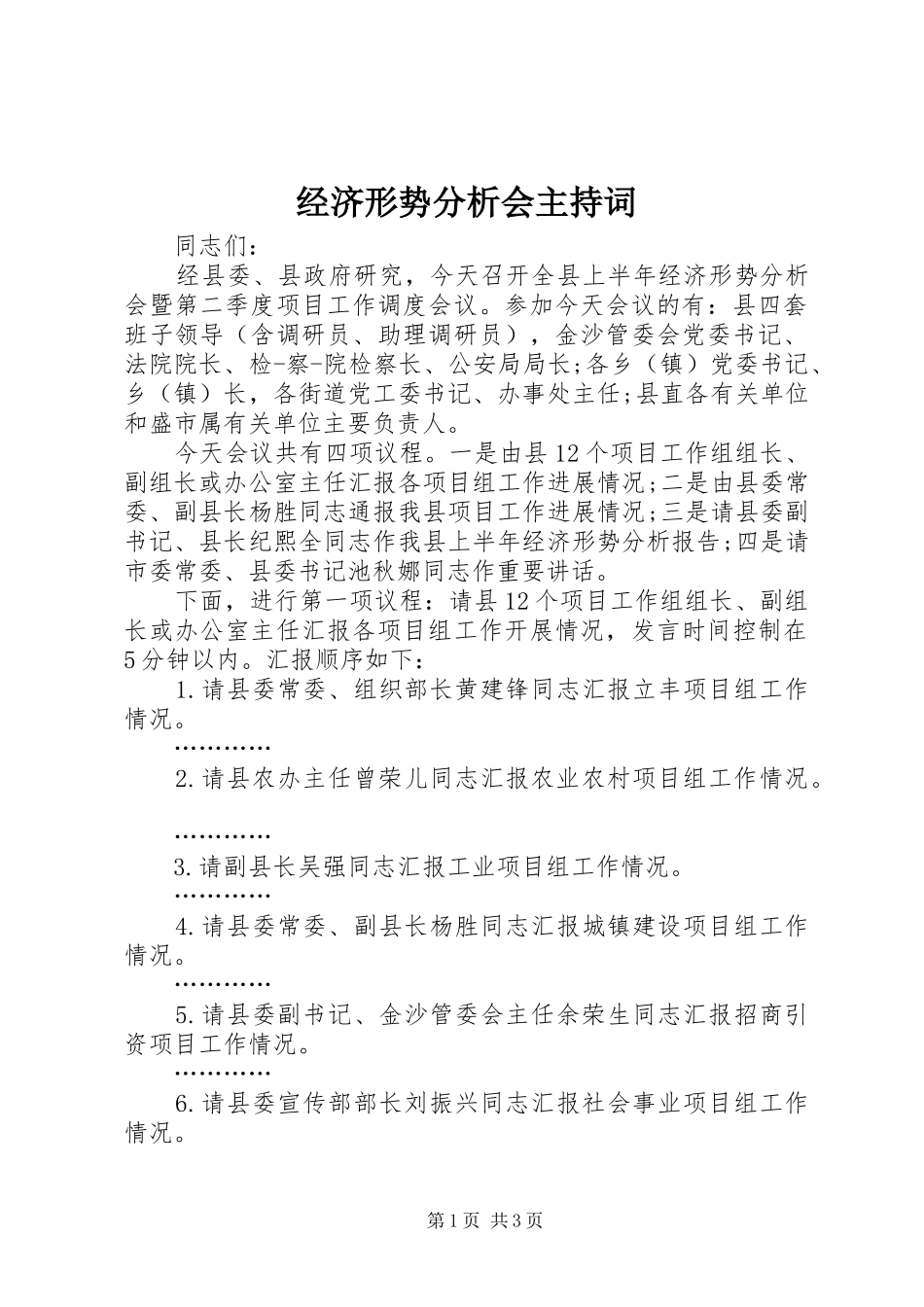 经济形势分析会主持词

同志们：

经县委、县政府研究，今天召开全县上半年经济形势分析会暨第二季度项目工作调度会议。参加今天会议的有：县四套班子领导（含调研员、助理调研员），金沙管委会党委书记、法院院长、检-察-院检察长、公安局局长;各乡（镇）党委书记、乡（镇）长，各街道党工委书记、办事处主任;县直各有关单位和盛市属有关单位主要负责人。

今天会议共有四项议程。一是由县12个项目工作组组长、副组长或办公室主任汇报各项目组工作进展情况;二是由县委常委、副县长杨胜同志通报我县项目工作进展情况;三是请县委副书记、县长纪熙全同志作我县上半年经济形势分析报告;四是请市委常委、县委书记池秋娜同志作重要讲话。

下面，进行第一项议程：请县12个项目工作组组长、副组长或办公室主任汇报各项目组工作开展情况，发言时间控制在5分钟以内。汇报顺序如下：

1.请县委常委、组织部长黄建锋同志汇报立丰项目组工作情况。

…………

2.请县农办主任曾荣儿同志汇报农业农村项目组工作情况。

…………

3.请副县长吴强同志汇报工业项目组工作情况。

…………

4.请县委常委、副县长杨胜同志汇报城镇建设项目组工作情况。

…………

5.请县委副书记、金沙管委会主任余荣生同志汇报招商引资项目工作情况。

…………

6.请县委宣传部部长刘振兴同志汇报社会事业项目组工作情况。

第1页 共3页